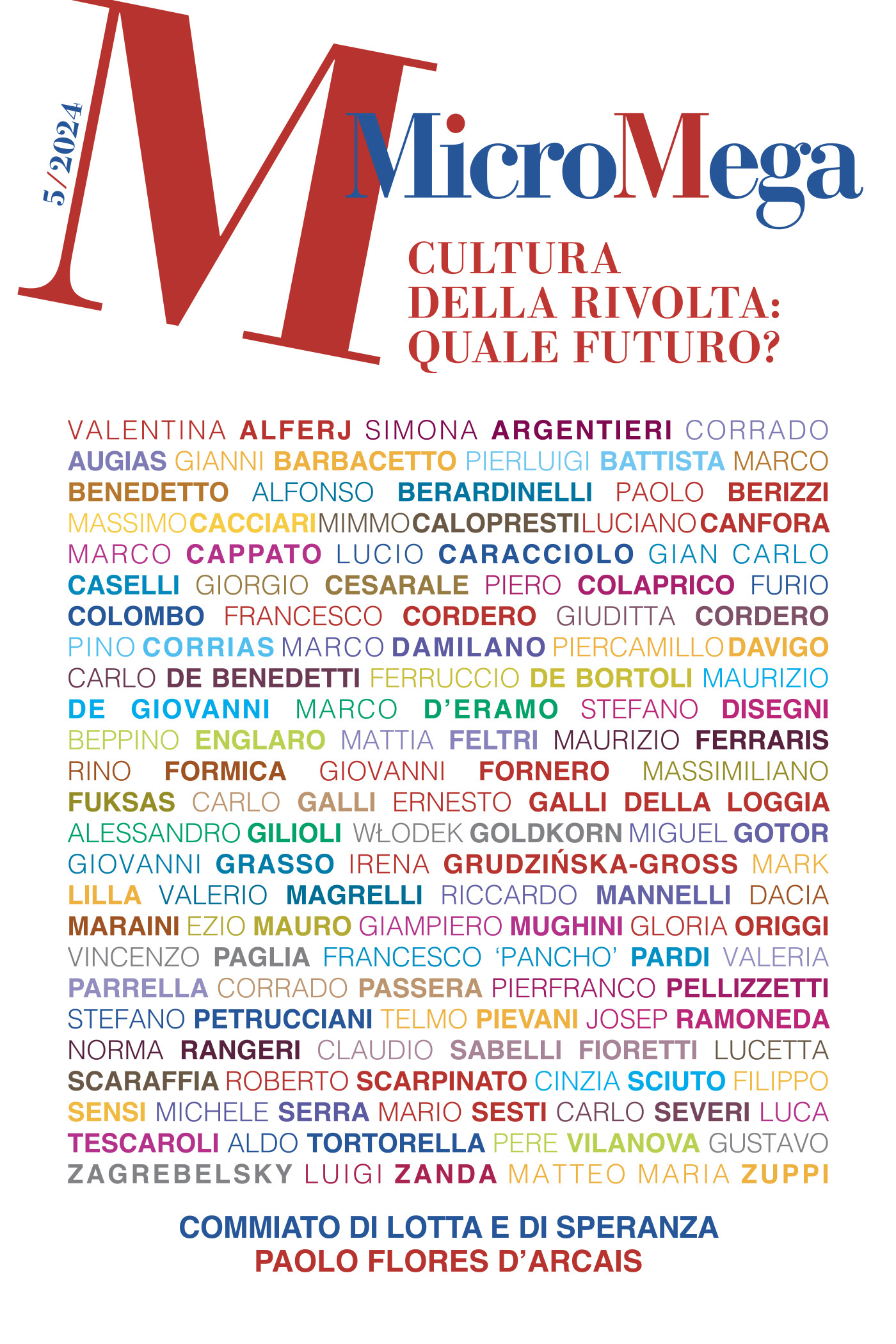 5/2024

M

MicroMega

CULTURA DELLA RIVOLTA: QUALE FUTURO?

VALENTINA ALFERJ SIMONA ARGENTIERI CORRADO AUGIAS GIANNI BARBACETTO PIERLUIGI BATTISTA MARCO BENEDETTO ALFONSO BERARDINELLI PAOLO BERIZZI MASSIMO CACCIARI MIMMO CALOPRESTI LUCIANO CANFORA MARCO CAPPATO LUCIO CARACCIOLO GIAN CARLO CASELLI GIORGIO CESARALE PIERO COLAPRICO FURIO COLOMBO FRANCESCO CORDERO GIUDITTA CORDERO PINO CORRIAS MARCO DAMILANO PIERCAMILLO DAVIGO CARLO DE BENEDETTI FERRUCCIO DE BORTOLI MAURIZIO DE GIOVANNI MARCO D'ERAMO STEFANO DISEGNI BEPPINO ENGLARO MATTIA FELTRI MAURIZIO FERRARIS RINO FORMICA GIOVANNI FORNERO MASSIMILIANO FUKSAS CARLO GALLI ERNESTO GALLI DELLA LOGGIA ALESSANDRO GILIOLI WŁODEK GOLDKORN MIGUEL GOTOR GIOVANNI GRASSO IRENA GRUDZIŃSKA-GROSS MARK LILLA VALERIO MAGRELLI RICCARDO MANNELLI DACIA MARAINI EZIO MAURO GIAMPIERO MUGHINI GLORIA ORIGGI VINCENZO PAGLIA FRANCESCO 'PANCHO' PARDI VALERIA PARRELLA CORRADO PASSERA PIERFRANCO PELLIZZETTI STEFANO PETRUCCIANI TELMO PIEVANI JOSEP RAMONEDA NORMA RANGERI CLAUDIO SABELLI FIORETTI LUCETTA SCARAFFIA ROBERTO SCARPINATO CINZIA SCIUTO FILIPPO SENSI MICHELE SERRA MARIO SESTI CARLO SEVERI LUCA TESCAROLI ALDO TORTORELLA PERE VILANOVA GUSTAVO ZAGREBELSKY LUIGI ZANDA MATTEO MARIA ZUPPI

COMMIATO DI LOTTA E DI SPERANZA
PAOLO FLORES D'ARCAIS